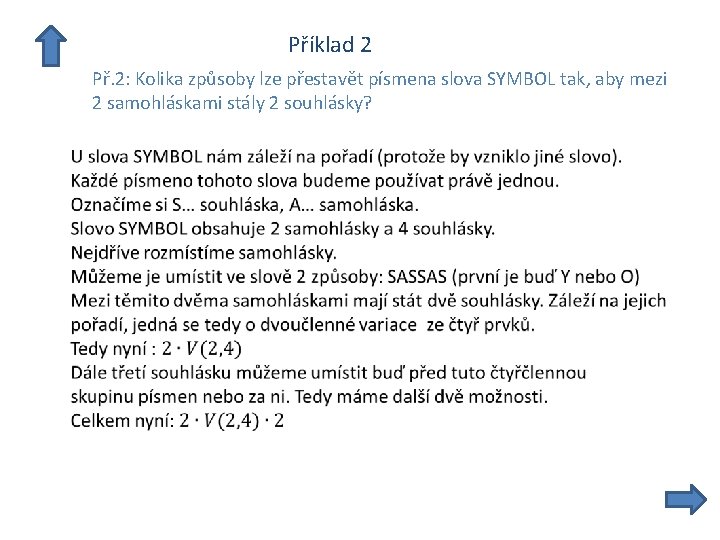 Příklad 2

Př.2: Kolika způsoby lze přestavět písmena slova SYMBOL tak, aby mezi 2 samohláskami stály 2 souhlásky?

U slova SYMBOL nám záleží na pořadí (protože by vzniklo jiné slovo).
Každé písmeno tohoto slova budeme používat právě jednou.
Označíme si S… souhláska, A… samohláska.
Slovo SYMBOL obsahuje 2 samohlásky a 4 souhlásky.
Nejdříve rozmístíme samohlásky.
Můžeme je umístit ve slově 2 způsoby: SASSAS (první je buď Y nebo O)
Mezi těmito dvěma samohláskami mají stát dvě souhlásky. Záleží na jejich pořadí, jedná se tedy o dvoučlenné variace ze čtyř prvků.
Tedy nyní : $2 \cdot V(2,4)$
Dále třetí souhlásku můžeme umístit buď před tuto čtyřčlennou skupinu písmen nebo za ni. Tedy máme další dvě možnosti.
Celkem nyní: $2 \cdot V(2,4) \cdot 2$